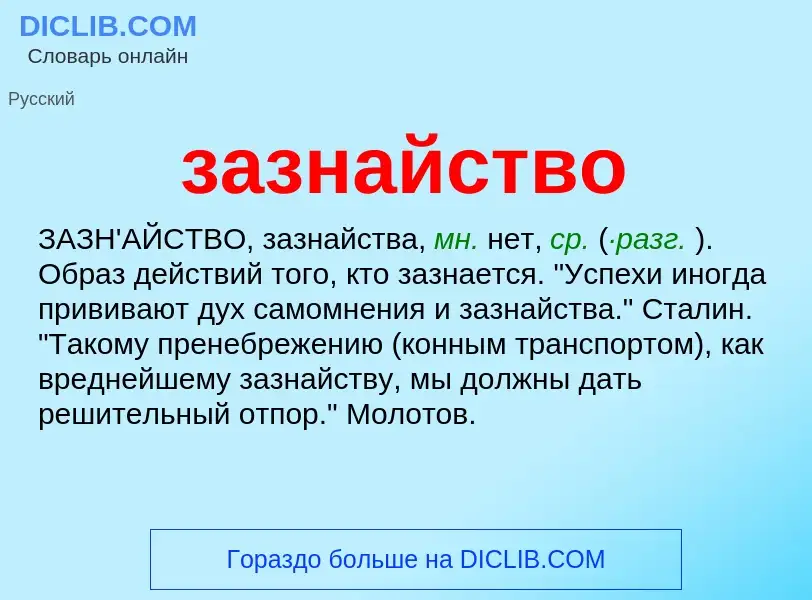 DICLIB.COM
Словарь онлайн

Русский

зазнайство

ЗАЗН'АЙСТВО, зазнайства, мн. нет, ср. (·разг. ). Образ действий того, кто зазнается. "Успехи иногда прививают дух самомнения и зазнайства." Сталин. "Такому пренебрежению (конным транспортом), как вреднейшему зазнайству, мы должны дать решительный отпор." Молотов.

Гораздо больше на DICLIB.COM